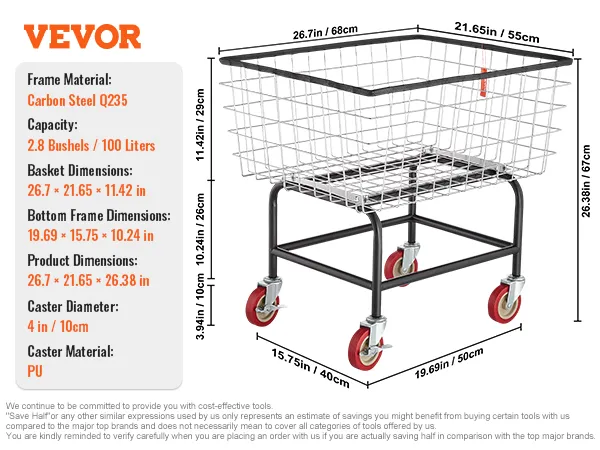 VEVOR

Frame Material:
Carbon Steel Q235

Capacity:
2.8 Bushels / 100 Liters

Basket Dimensions:
26.7 × 21.65 × 11.42 in

Bottom Frame Dimensions:
19.69 × 15.75 × 10.24 in

Product Dimensions:
26.7 × 21.65 × 26.38 in

Caster Diameter:
4 in / 10cm

Caster Material:
PU

26.7in / 68cm

21.65in / 55cm

11.42in / 29cm

10.24in / 26cm

3.94in / 10cm

26.38in / 67cm

15.75in / 40cm

19.69in / 50cm

We continue to be committed to provide you with cost-effective tools.
"Save Half"or any other similar expressions used by us only represents an estimate of savings you might benefit from buying certain tools with us compared to the major top brands and does not necessarily mean to cover all categories of tools offered by us.
You are kindly reminded to verify carefully when you are placing an order with us if you are actually saving half in comparison with the top major brands.